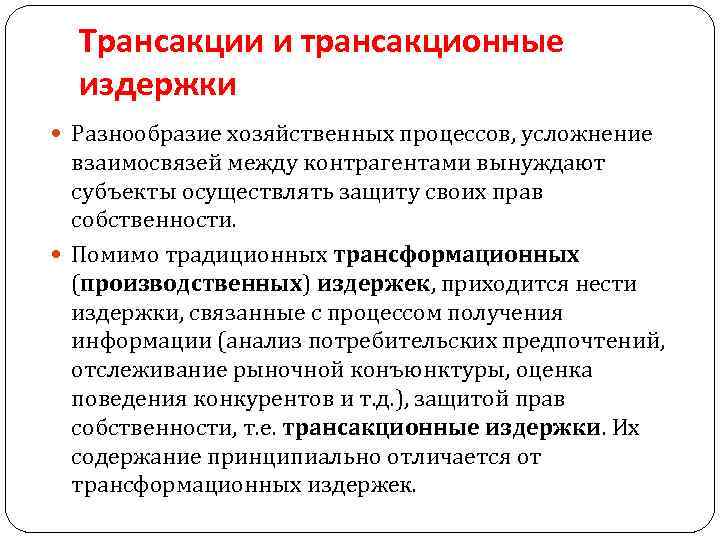 Трансакции и трансакционные издержки

Разнообразие хозяйственных процессов, усложнение взаимосвязей между контрагентами вынуждают субъекты осуществлять защиту своих прав собственности.

Помимо традиционных трансформационных (производственных) издержек, приходится нести издержки, связанные с процессом получения информации (анализ потребительских предпочтений, отслеживание рыночной конъюнктуры, оценка поведения конкурентов и т.д.), защитой прав собственности, т.е. трансакционные издержки. Их содержание принципиально отличается от трансформационных издержек.